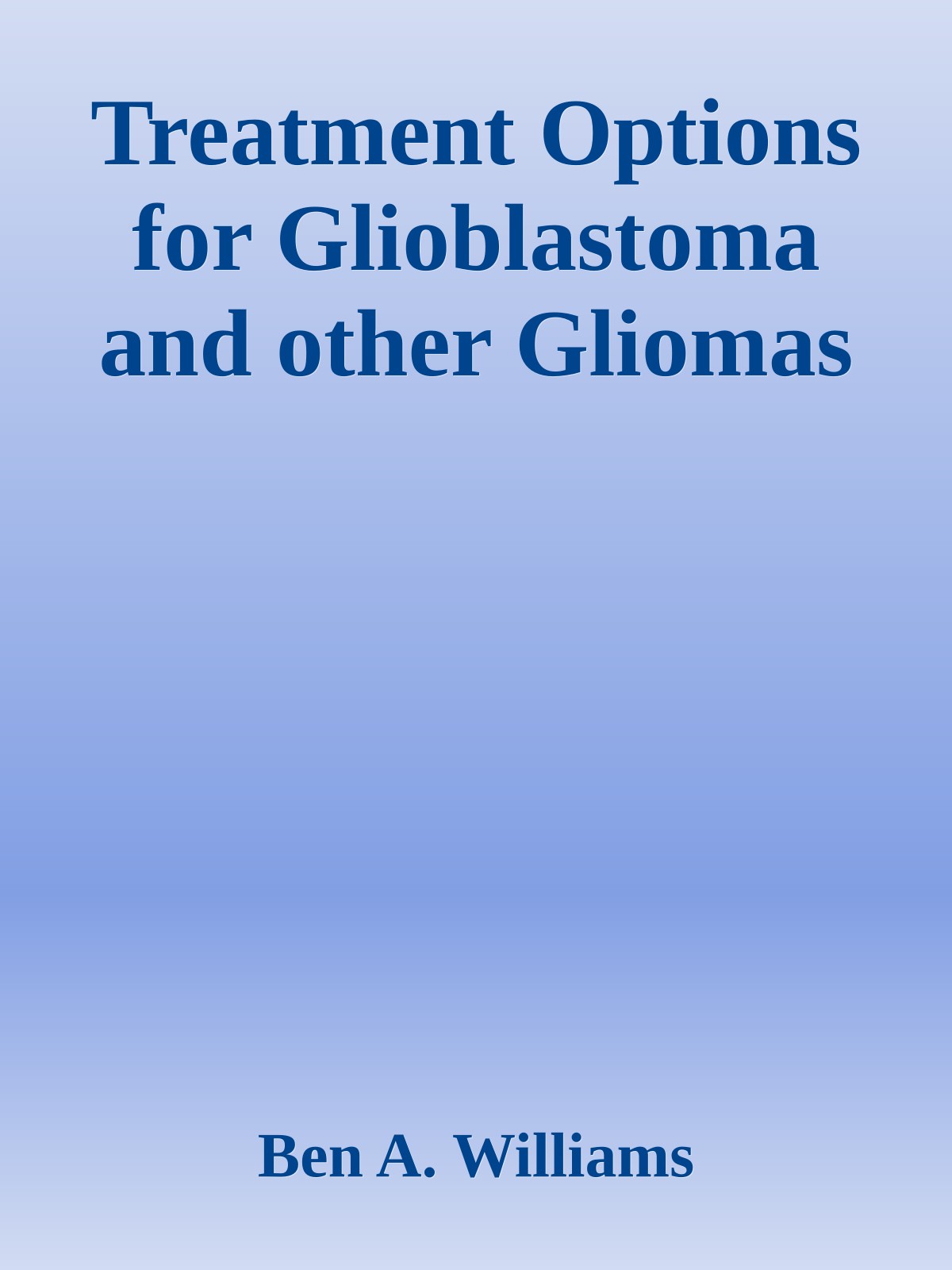 Treatment Options for Glioblastoma and other Gliomas

Ben A. Williams